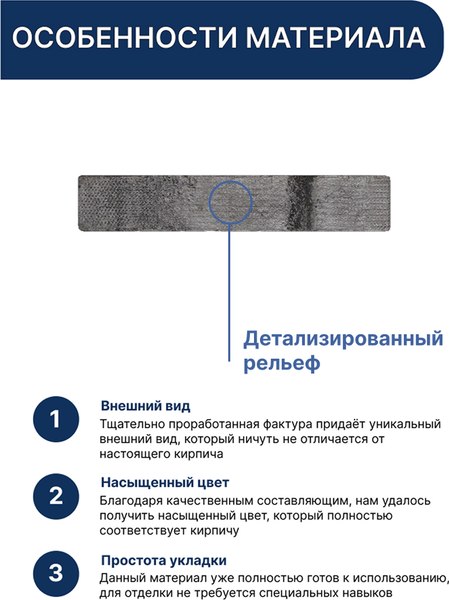 ОСОБЕННОСТИ МАТЕРИАЛА

Детализированный рельеф

1
Внешний вид
Тщательно проработанная фактура придаёт уникальный внешний вид, который ничуть не отличается от настоящего кирпича

2
Насыщенный цвет
Благодаря качественным составляющим, нам удалось получить насыщенный цвет, который полностью соответствует кирпичу

3
Простота укладки
Данный материал уже полностью готов к использованию, для отделки не требуется специальных навыков